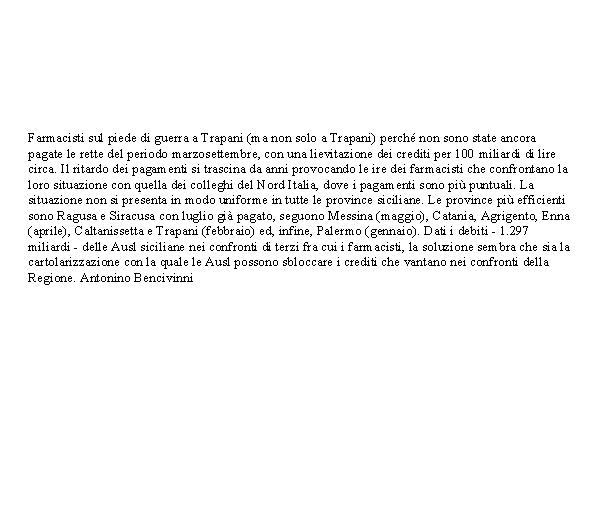 Farmacisti sul piede di guerra a Trapani (ma non solo a Trapani) perché non sono state ancora pagate le rette del periodo marzosettembre, con una lievitazione dei crediti per 100 miliardi di lire circa. Il ritardo dei pagamenti si trascina da anni provocando le ire dei farmacisti che confrontano la loro situazione con quella dei colleghi del Nord Italia, dove i pagamenti sono più puntuali. La situazione non si presenta in modo uniforme in tutte le province siciliane. Le province più efficienti sono Ragusa e Siracusa con luglio già pagato, seguono Messina (maggio), Catania, Agrigento, Enna (aprile), Caltanissetta e Trapani (febbraio) ed, infine, Palermo (gennaio). Dati i debiti - 1.297 miliardi - delle Ausl siciliane nei confronti di terzi fra cui i farmacisti, la soluzione sembra che sia la cartolarizzazione con la quale le Ausl possono sbloccare i crediti che vantano nei confronti della Regione. Antonino Bencivinni